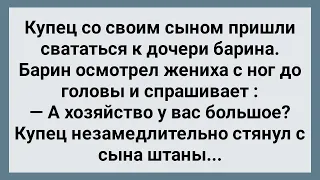 Купец со своим сыном пришли свататься к дочери барина. Барин осмотрел жениха с ног до головы и спрашивает :
— А хозяйство у вас большое?
Купец незамедлительно стянул с сына штаны...